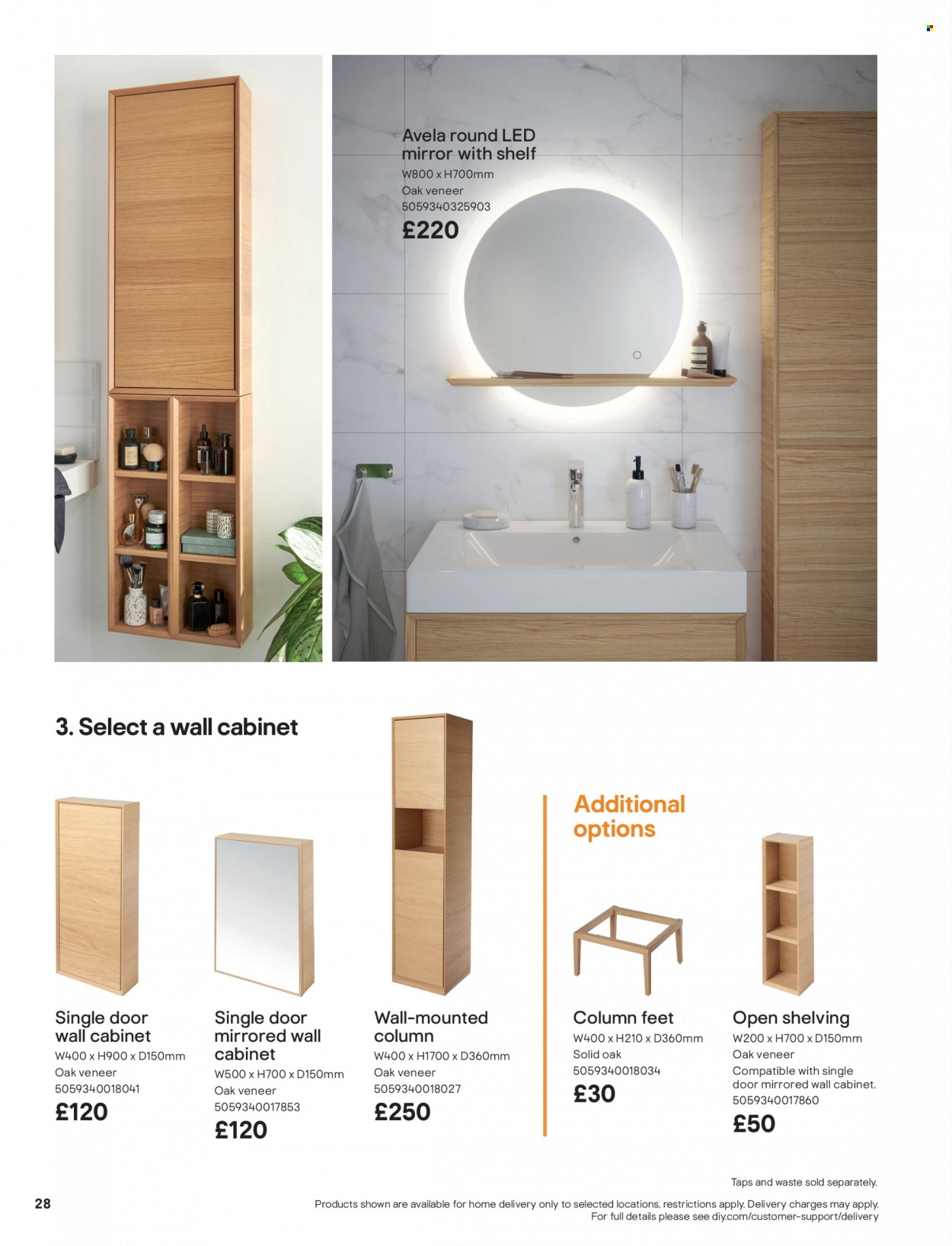 Avela round LED mirror with shelf
W800 x H700mm
Oak veneer
5059340325903
£220

3. Select a wall cabinet

Single door wall cabinet
W400 x H900 x D150mm
Oak veneer
5059340018041
£120

Single door mirrored wall cabinet
W500 x H700 x D150mm
Oak veneer
5059340017853
£120

Wall-mounted column
W400 x H1700 x D360mm
Oak veneer
5059340018027
£250

Additional options

Column feet
W400 x H210 x D360mm
Solid oak
5059340018034
£30

Open shelving
W200 x H700 x D150mm
Oak veneer
Compatible with single door mirrored wall cabinet.
5059340017860
£50

Taps and waste sold separately.

28

Products shown are available for home delivery only to selected locations, restrictions apply. Delivery charges may apply. For full details please see diy.com/customer-support/delivery